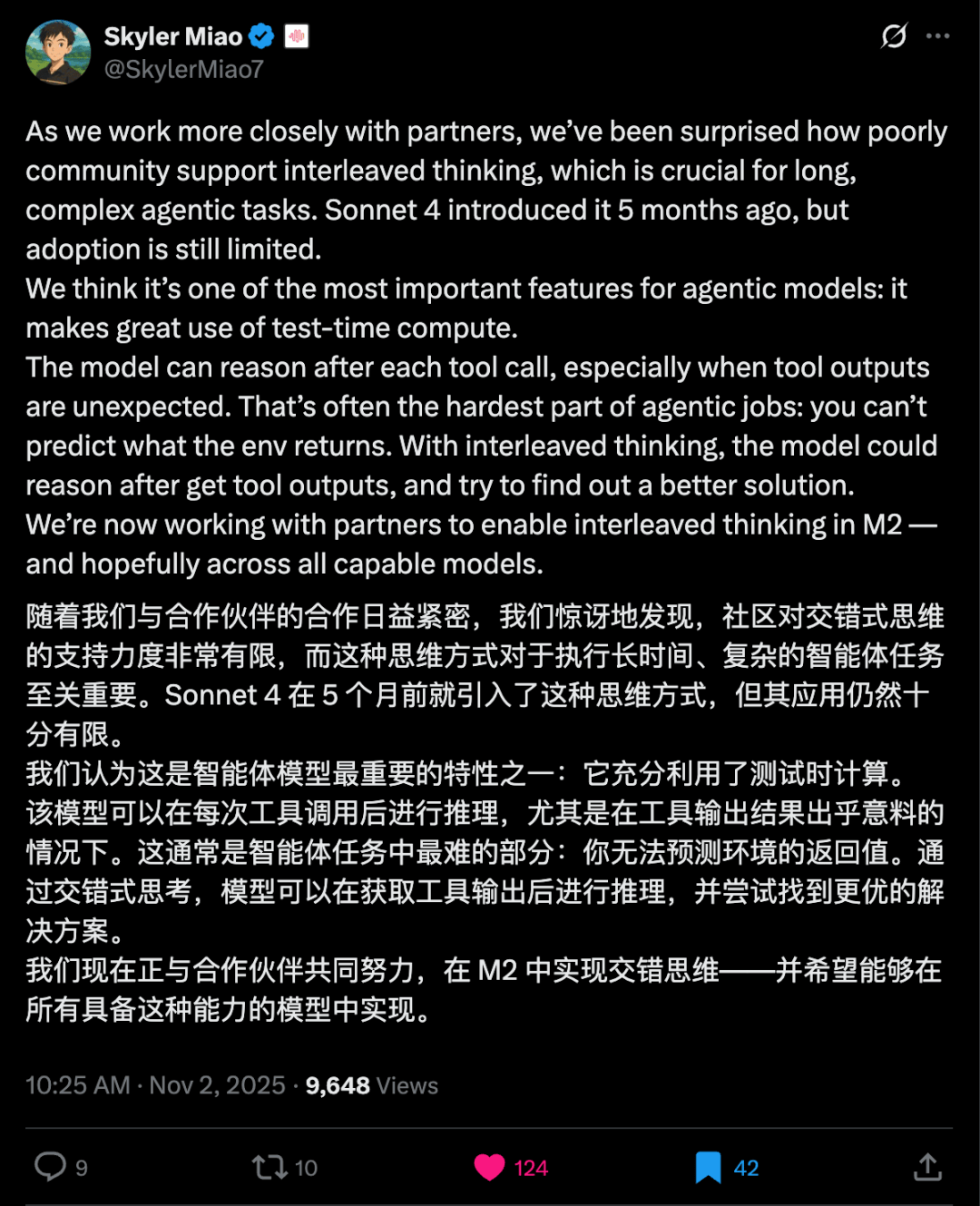 Skyler Miao
@SkylerMiao7

As we work more closely with partners, we've been surprised how poorly community support interleaved thinking, which is crucial for long, complex agentic tasks. Sonnet 4 introduced it 5 months ago, but adoption is still limited.
We think it's one of the most important features for agentic models: it makes great use of test-time compute.
The model can reason after each tool call, especially when tool outputs are unexpected. That's often the hardest part of agentic jobs: you can't predict what the env returns. With interleaved thinking, the model could reason after get tool outputs, and try to find out a better solution.
We're now working with partners to enable interleaved thinking in M2 — and hopefully across all capable models.

随着我们与合作伙伴的合作日益紧密，我们惊讶地发现，社区对交错式思维的支持力度非常有限，而这种思维方式对于执行长时间、复杂的智能体任务至关重要。Sonnet 4 在 5 个月前就引入了这种思维方式，但其应用仍然十分有限。
我们认为这是智能体模型最重要的特性之一：它充分利用了测试时计算。
该模型可以在每次工具调用后进行推理，尤其是在工具输出结果出乎意料的情况下。这通常是智能体任务中最难的部分：你无法预测环境的返回值。通过交错式思考，模型可以在获取工具输出后进行推理，并尝试找到更优的解决方案。
我们现在正与合作伙伴共同努力，在 M2 中实现交错思维——并希望能够在所有具备这种能力的模型中实现。

10:25 AM · Nov 2, 2025 · 9,648 Views

9
10
124
42